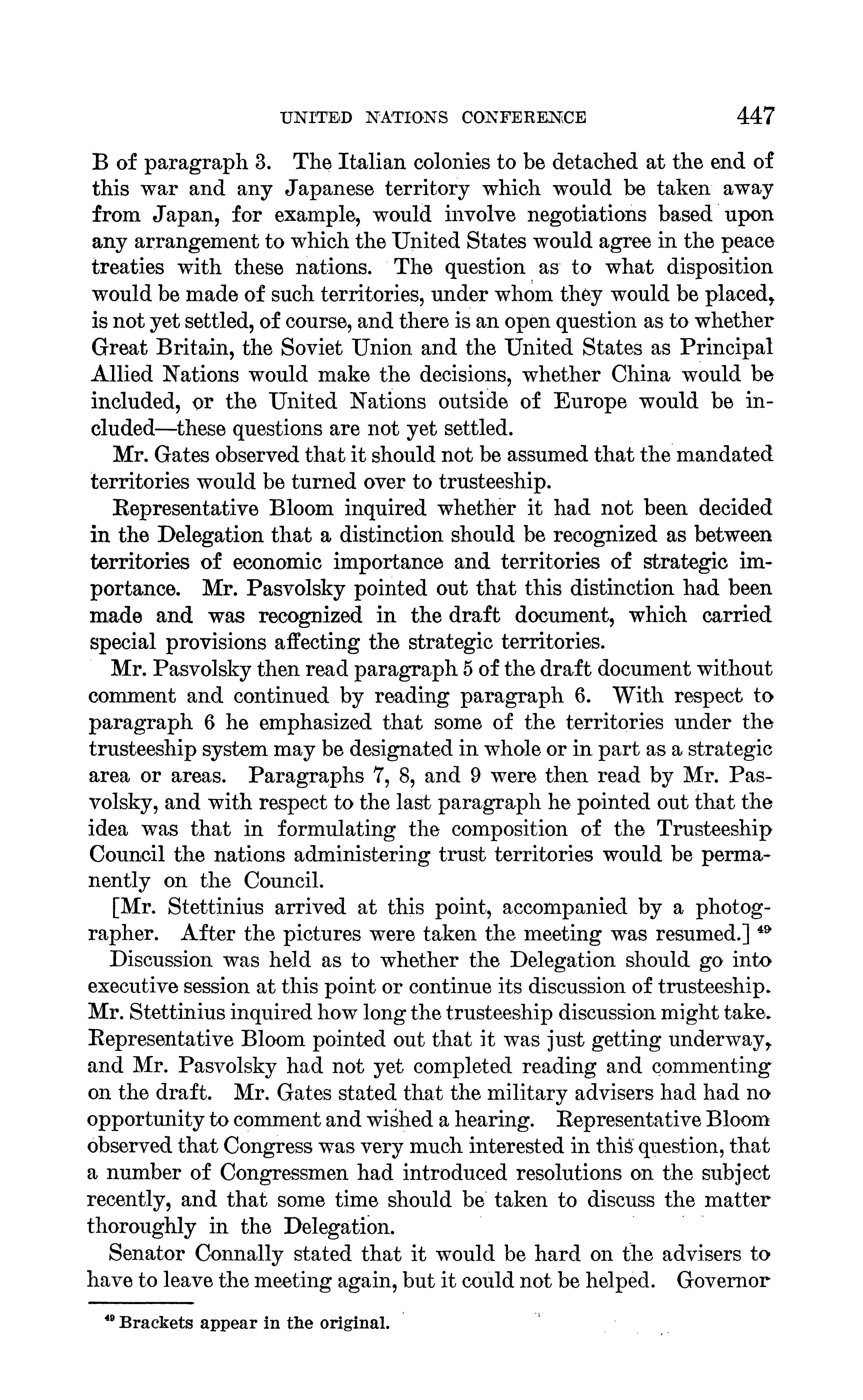 UNITED NATIONS CONFERENCE 447

B of paragraph 3. The Italian colonies to be detached at the end of this war and any Japanese territory which would be taken away from Japan, for example, would involve negotiations based upon any arrangement to which the United States would agree in the peace treaties with these nations. The question as to what disposition would be made of such territories, under whom they would be placed, is not yet settled, of course, and there is an open question as to whether Great Britain, the Soviet Union and the United States as Principal Allied Nations would make the decisions, whether China would be included, or the United Nations outside of Europe would be included—these questions are not yet settled.

Mr. Gates observed that it should not be assumed that the mandated territories would be turned over to trusteeship.

Representative Bloom inquired whether it had not been decided in the Delegation that a distinction should be recognized as between territories of economic importance and territories of strategic importance. Mr. Pasvolsky pointed out that this distinction had been made and was recognized in the draft document, which carried special provisions affecting the strategic territories.

Mr. Pasvolsky then read paragraph 5 of the draft document without comment and continued by reading paragraph 6. With respect to paragraph 6 he emphasized that some of the territories under the trusteeship system may be designated in whole or in part as a strategic area or areas. Paragraphs 7, 8, and 9 were then read by Mr. Pasvolsky, and with respect to the last paragraph he pointed out that the idea was that in formulating the composition of the Trusteeship Council the nations administering trust territories would be permanently on the Council.

[Mr. Stettinius arrived at this point, accompanied by a photographer. After the pictures were taken the meeting was resumed.] $^{49}$

Discussion was held as to whether the Delegation should go into executive session at this point or continue its discussion of trusteeship. Mr. Stettinius inquired how long the trusteeship discussion might take. Representative Bloom pointed out that it was just getting underway, and Mr. Pasvolsky had not yet completed reading and commenting on the draft. Mr. Gates stated that the military advisers had had no opportunity to comment and wished a hearing. Representative Bloom observed that Congress was very much interested in this question, that a number of Congressmen had introduced resolutions on the subject recently, and that some time should be taken to discuss the matter thoroughly in the Delegation.

Senator Connally stated that it would be hard on the advisers to have to leave the meeting again, but it could not be helped. Governor

$^{49}$ Brackets appear in the original.